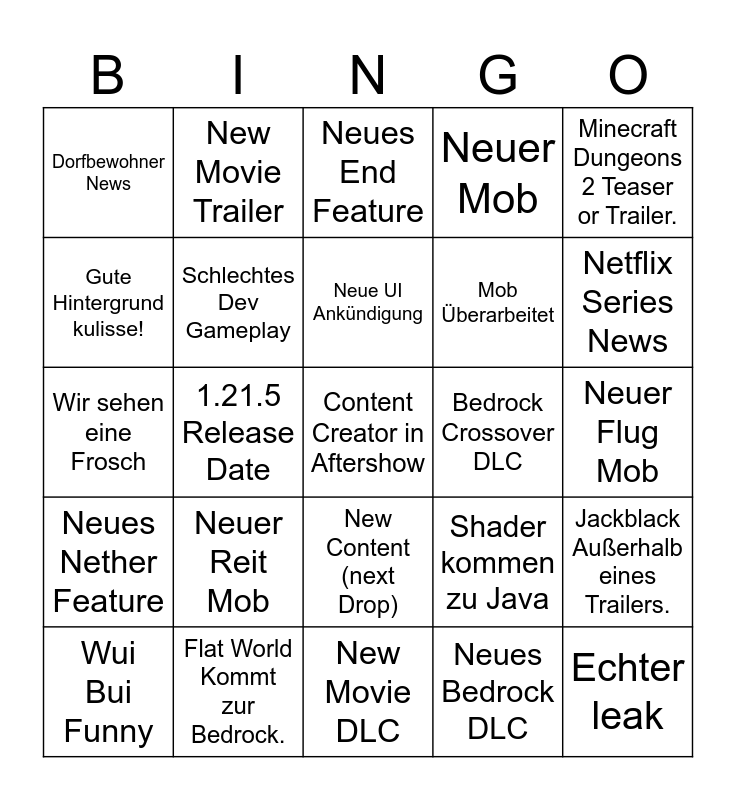 | B | I | N | G | O |
|---|---|---|---|---|
| Dorfbewohner News | New Movie Trailer | Neues End Feature | Neuer Mob | Minecraft Dungeons 2 Teaser or Trailer. |
| Gute Hintergrund kulisse! | Schlechtes Dev Gameplay | Neue UI Ankündigung | Mob Überarbeitet | Netflix Series News |
| Wir sehen eine Frosch | 1.21.5 Release Date | Content Creator in Aftershow | Bedrock Crossover DLC | Neuer Flug Mob |
| Neues Nether Feature | Neuer Reit Mob | New Content (next Drop) | Shader kommen zu Java | Jackblack Außerhalb eines Trailers. |
| Wui Bui Funny | Flat World Kommt zur Bedrock. | New Movie DLC | Neues Bedrock DLC | Echter leak |